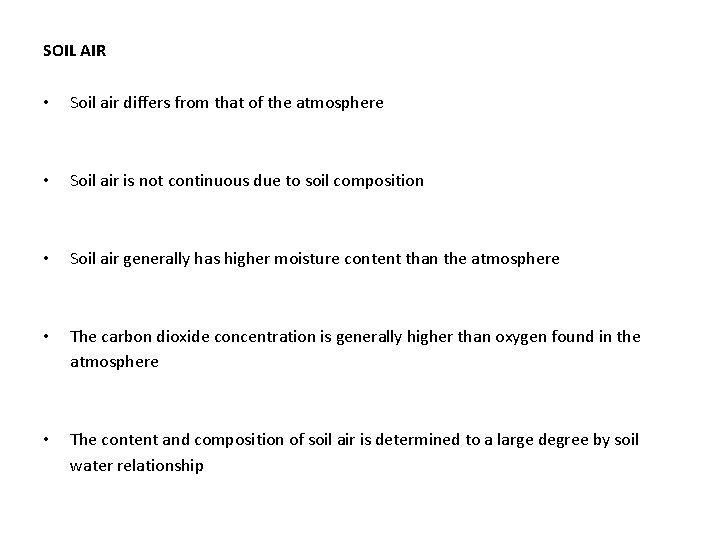 SOIL AIR

• Soil air differs from that of the atmosphere

• Soil air is not continuous due to soil composition

• Soil air generally has higher moisture content than the atmosphere

• The carbon dioxide concentration is generally higher than oxygen found in the atmosphere

• The content and composition of soil air is determined to a large degree by soil water relationship